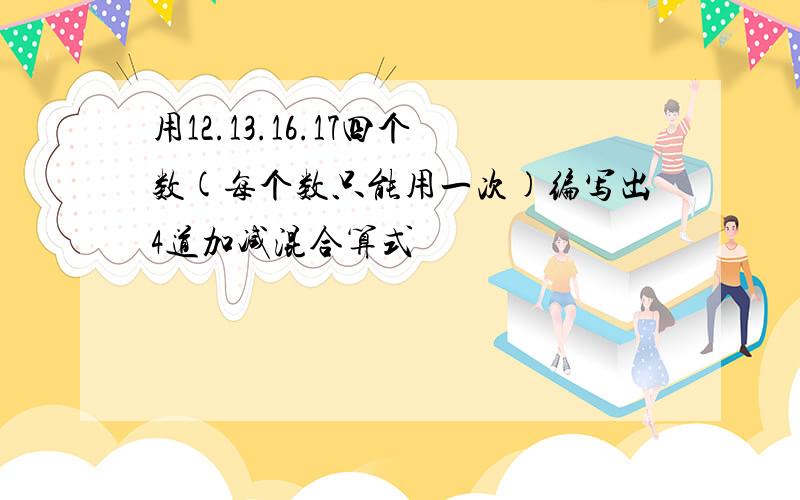 用12.13.16.17四个数(每个数只能用一次)编写出4道加减混合算式